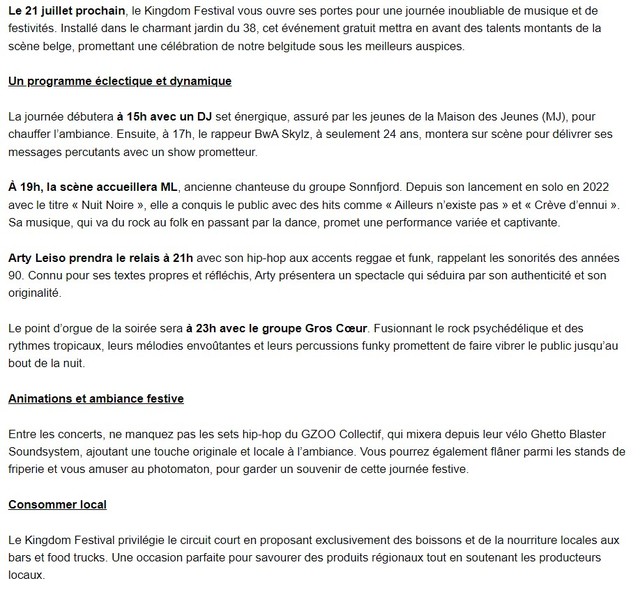 Le 21 juillet prochain, le Kingdom Festival vous ouvre ses portes pour une journée inoubliable de musique et de festivités. Installé dans le charmant jardin du 38, cet événement gratuit mettra en avant des talents montants de la scène belge, promettant une célébration de notre belgitude sous les meilleurs auspices.

Un programme éclectique et dynamique

La journée débutera à 15h avec un DJ set énergique, assuré par les jeunes de la Maison des Jeunes (MJ), pour chauffer l'ambiance. Ensuite, à 17h, le rappeur BwA Skylz, à seulement 24 ans, montera sur scène pour délivrer ses messages percutants avec un show prometteur.

À 19h, la scène accueillera ML, ancienne chanteuse du groupe Sonnfjord. Depuis son lancement en solo en 2022 avec le titre « Nuit Noire », elle a conquis le public avec des hits comme « Ailleurs n'existe pas » et « Crève d'ennui ». Sa musique, qui va du rock au folk en passant par la dance, promet une performance variée et captivante.

Arty Leiso prendra le relais à 21h avec son hip-hop aux accents reggae et funk, rappelant les sonorités des années 90. Connu pour ses textes propres et réfléchis, Arty présentera un spectacle qui séduira par son authenticité et son originalité.

Le point d'orgue de la soirée sera à 23h avec le groupe Gros Cœur. Fusionnant le rock psychédélique et des rythmes tropicaux, leurs mélodies envoûtantes et leurs percussions funky promettent de faire vibrer le public jusqu'au bout de la nuit.

Animations et ambiance festive

Entre les concerts, ne manquez pas les sets hip-hop du GZOO Collectif, qui mixera depuis leur vélo Ghetto Blaster Soundsystem, ajoutant une touche originale et locale à l'ambiance. Vous pourrez également flâner parmi les stands de friperie et vous amuser au photomaton, pour garder un souvenir de cette journée festive.

Consommer local

Le Kingdom Festival privilégie le circuit court en proposant exclusivement des boissons et de la nourriture locales aux bars et food trucks. Une occasion parfaite pour savourer des produits régionaux tout en soutenant les producteurs locaux.